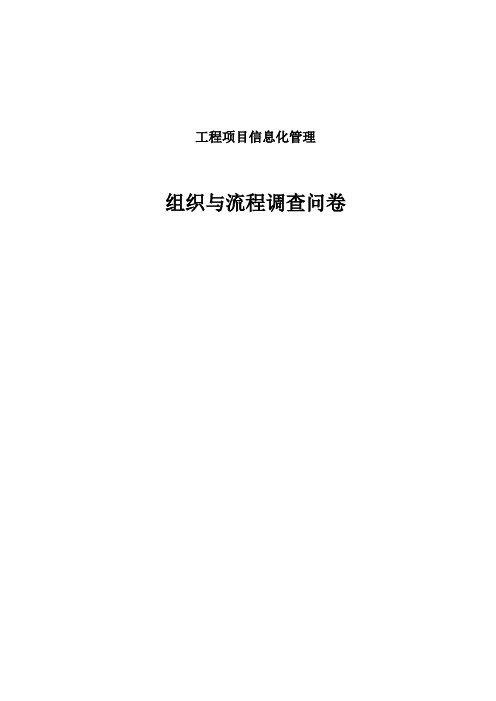 工程项目信息化管理

组织与流程调查问卷